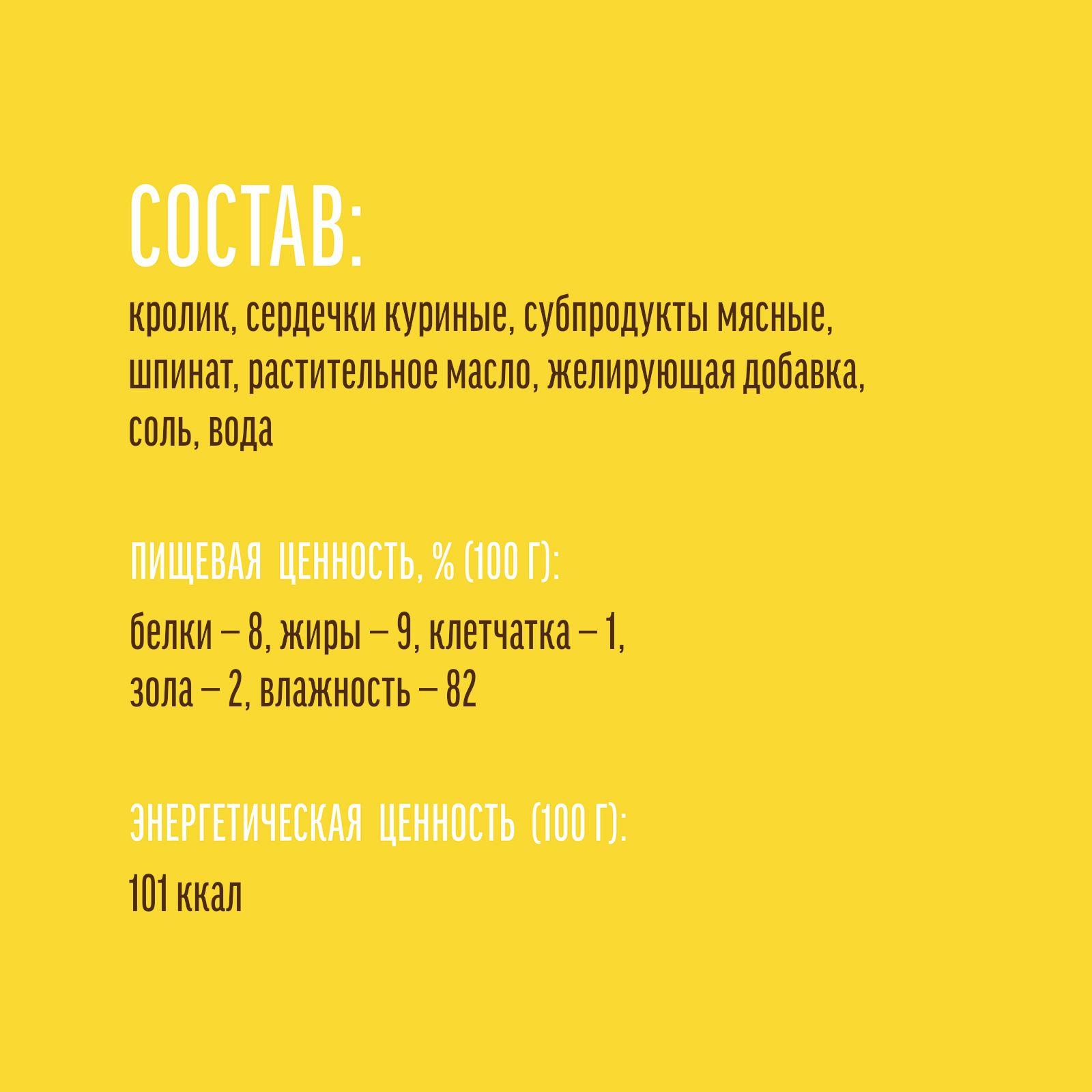 СОСТАВ:
кролик, сердечки куриные, субпродукты мясные, шпинат, растительное масло, желирующая добавка, соль, вода

ПИЩЕВАЯ ЦЕННОСТЬ, % (100 Г):
белки – 8, жиры – 9, клетчатка – 1, зола – 2, влажность – 82

ЭНЕРГЕТИЧЕСКАЯ ЦЕННОСТЬ (100 Г):
101 ккал